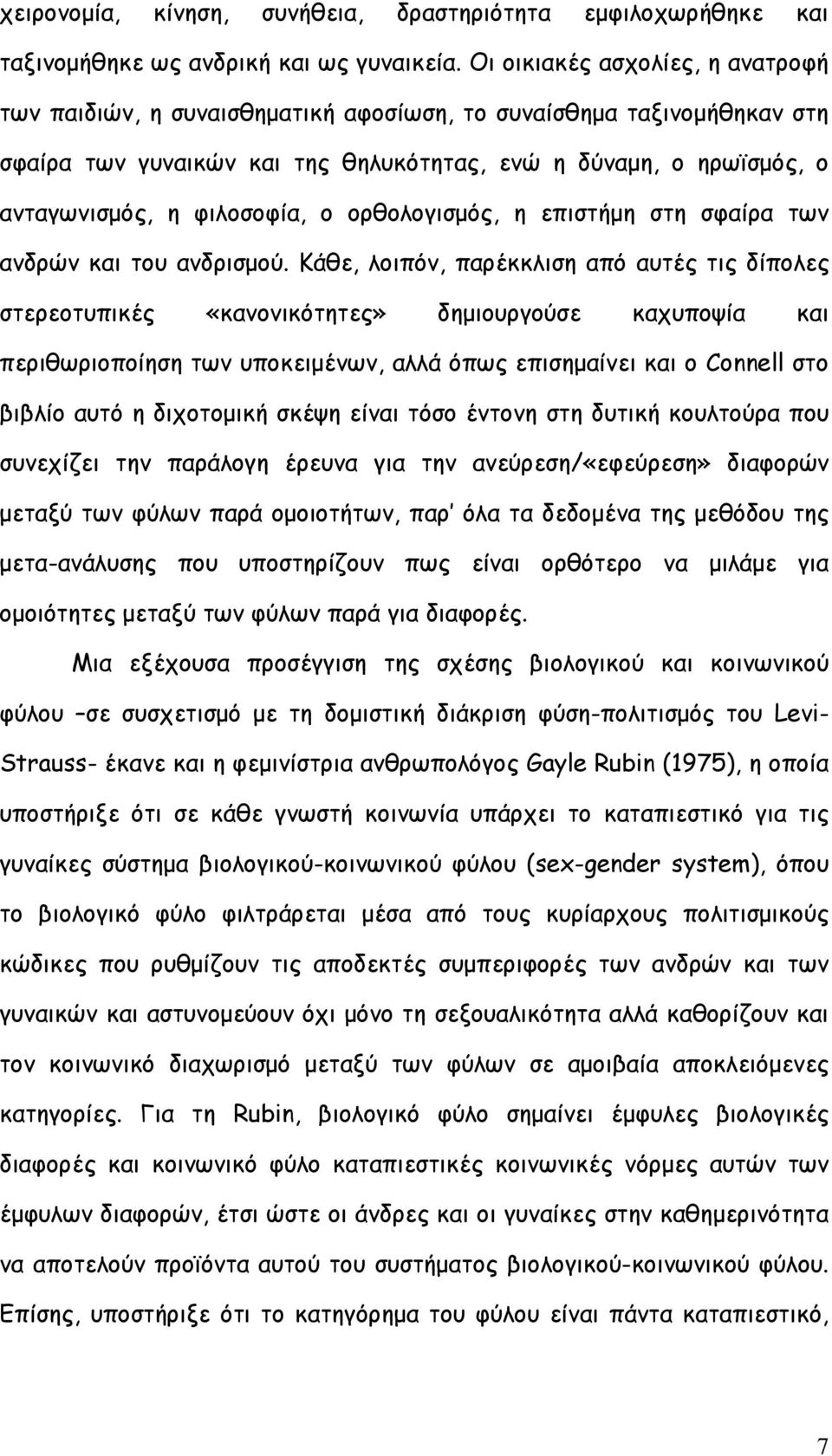 χειρονομία, κίνηση, συνήθεια, δραστηριότητα εμφιλοχωρήθηκε και ταξινομήθηκε ως ανδρική και ως γυναικεία. Οι οικιακές ασχολίες, η ανατροφή των παιδιών, η συναισθηματική αφοσίωση, το συναίσθημα ταξινομήθηκαν στη σφαίρα των γυναικών και της θηλυκότητας, ενώ η δύναμη, ο ηρωϊσμός, ο ανταγωνισμός, η φιλοσοφία, ο ορθολογισμός, η επιστήμη στη σφαίρα των ανδρών και του ανδρισμού. Κάθε, λοιπόν, παρέκκλιση από αυτές τις δίπολες στερεοτυπικές «κανονικότητες» δημιουργούσε καχυποψία και περιθωριοποίηση των υποκειμένων, αλλά όπως επισημαίνει και ο Connell στο βιβλίο αυτό η διχοτομική σκέψη είναι τόσο έντονη στη δυτική κουλτούρα που συνεχίζει την παράλογη έρευνα για την ανεύρεση/«εφεύρεση» διαφορών μεταξύ των φύλων παρά ομοιοτήτων, παρ' όλα τα δεδομένα της μεθόδου της μετα-ανάλυσης που υποστηρίζουν πως είναι ορθότερο να μιλάμε για ομοιότητες μεταξύ των φύλων παρά για διαφορές.

Μια εξέχουσα προσέγγιση της σχέσης βιολογικού και κοινωνικού φύλου –σε συσχετισμό με τη δομιστική διάκριση φύση-πολιτισμός του Levi-Strauss- έκανε και η φεμινίστρια ανθρωπολόγος Gayle Rubin (1975), η οποία υποστήριξε ότι σε κάθε γνωστή κοινωνία υπάρχει το καταπιεστικό για τις γυναίκες σύστημα βιολογικού-κοινωνικού φύλου (sex-gender system), όπου το βιολογικό φύλο φιλτράρεται μέσα από τους κυρίαρχους πολιτισμικούς κώδικες που ρυθμίζουν τις αποδεκτές συμπεριφορές των ανδρών και των γυναικών και αστυνομεύουν όχι μόνο τη σεξουαλικότητα αλλά καθορίζουν και τον κοινωνικό διαχωρισμό μεταξύ των φύλων σε αμοιβαία αποκλειόμενες κατηγορίες. Για τη Rubin, βιολογικό φύλο σημαίνει έμφυλες βιολογικές διαφορές και κοινωνικό φύλο καταπιεστικές κοινωνικές νόρμες αυτών των έμφυλων διαφορών, έτσι ώστε οι άνδρες και οι γυναίκες στην καθημερινότητα να αποτελούν προϊόντα αυτού του συστήματος βιολογικού-κοινωνικού φύλου. Επίσης, υποστήριξε ότι το κατηγόρημα του φύλου είναι πάντα καταπιεστικό,

7